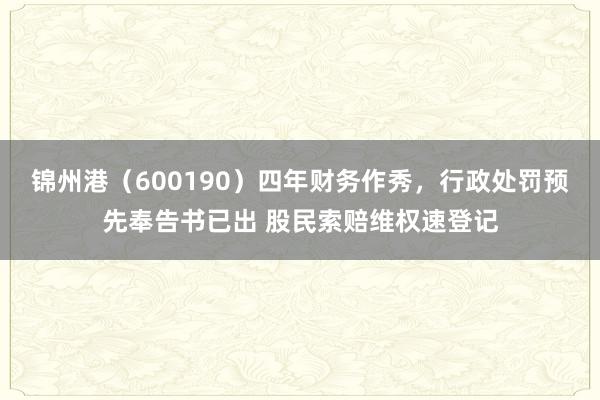 锦州港（600190）四年财务作秀，行政处罚预先奉告书已出 股民索赔维权速登记